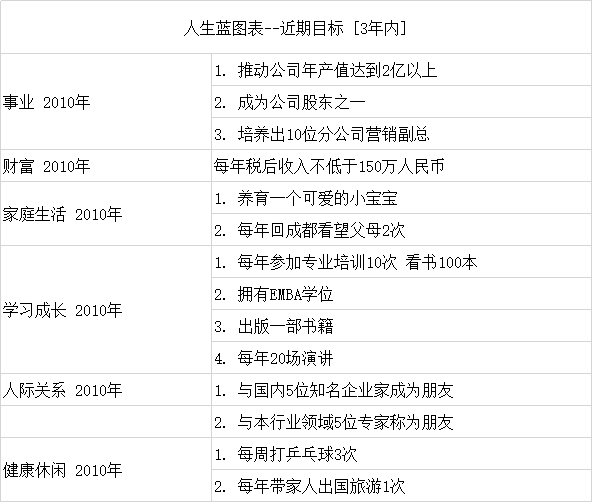 | 人生蓝图表--近期目标［3年内］ | |
|---|---|
| 事业 2010年 | 1. 推动公司年产值达到2亿以上 |
| | 2. 成为公司股东之一 |
| | 3. 培养出10位分公司营销副总 |
| 财富 2010年 | 每年税后收入不低于150万人民币 |
| 家庭生活 2010年 | 1. 养育一个可爱的小宝宝 |
| | 2. 每年回成都看望父母2次 |
| 学习成长 2010年 | 1. 每年参加专业培训10次 看书100本 |
| | 2. 拥有EMBA学位 |
| | 3. 出版一部书籍 |
| | 4. 每年20场演讲 |
| 人际关系 2010年 | 1. 与国内5位知名企业家成为朋友 |
| | 2. 与本行业领域5位专家称为朋友 |
| 健康休闲 2010年 | 1. 每周打乒乓球3次 |
| | 2. 每年带家人出国旅游1次 |